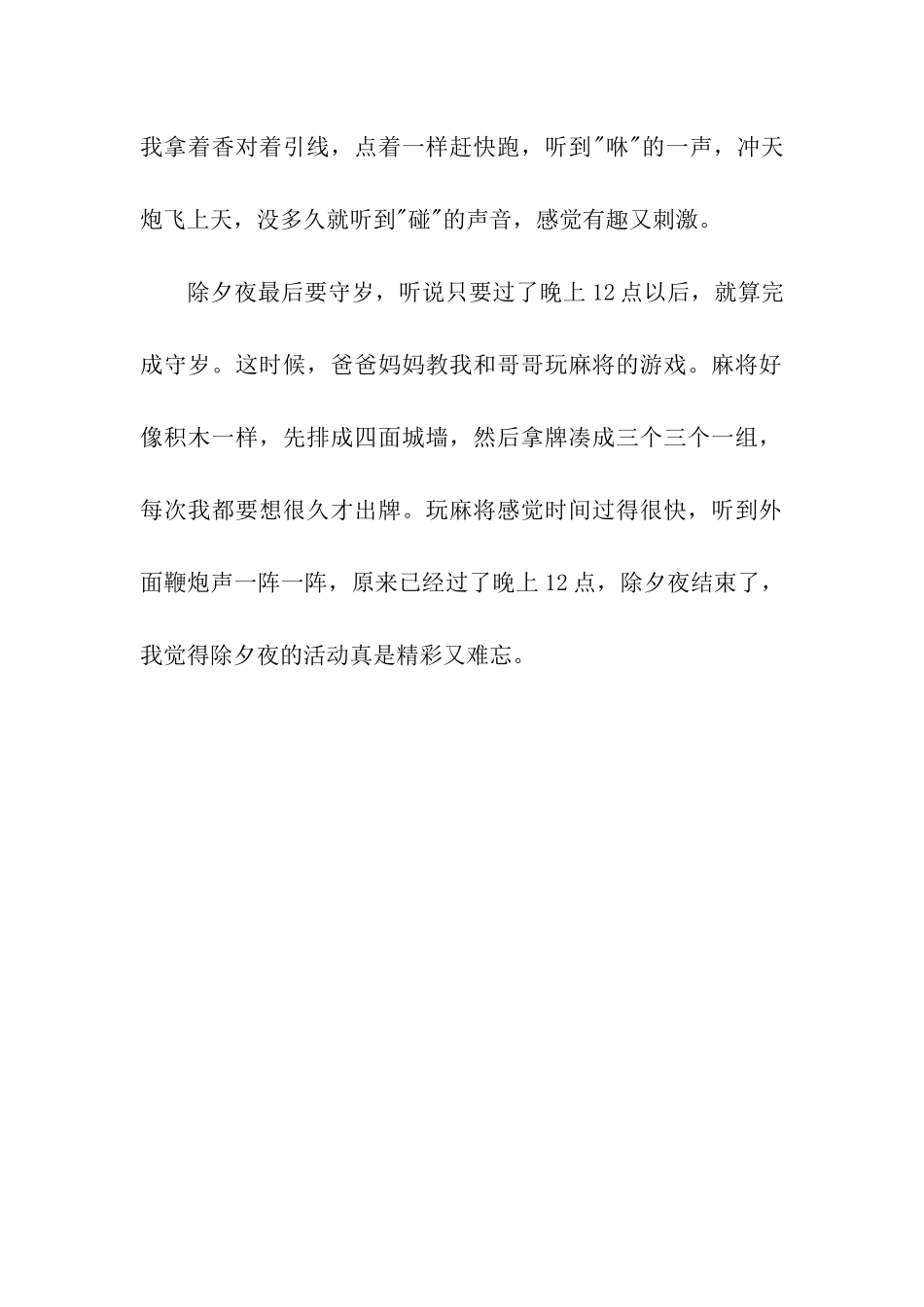 我拿着香对着引线，点着一样赶快跑，听到"咻"的一声，冲天炮飞上天，没多久就听到"碰"的声音，感觉有趣又刺激。

除夕夜最后要守岁，听说只要过了晚上12点以后，就算完成守岁。这时候，爸爸妈妈教我和哥哥玩麻将的游戏。麻将好像积木一样，先排成四面城墙，然后拿牌凑成三个三个一组，每次我都要想很久才出牌。玩麻将感觉时间过得很快，听到外面鞭炮声一阵一阵，原来已经过了晚上12点，除夕夜结束了，我觉得除夕夜的活动真是精彩又难忘。